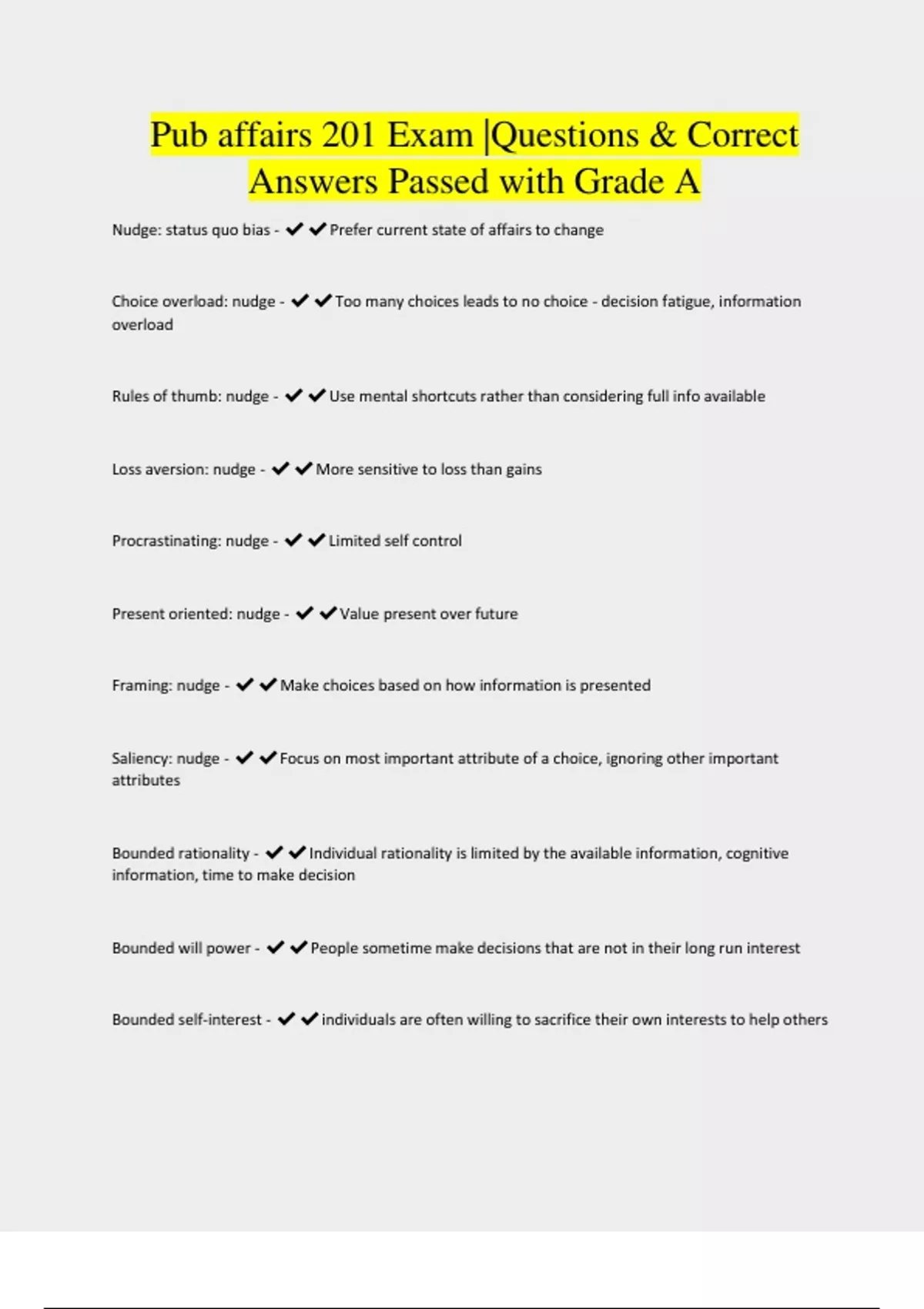 Pub affairs 201 Exam |Questions & Correct Answers Passed with Grade A

Nudge: status quo bias - ✔✔Prefer current state of affairs to change

Choice overload: nudge - ✔✔Too many choices leads to no choice - decision fatigue, information overload

Rules of thumb: nudge - ✔✔Use mental shortcuts rather than considering full info available

Loss aversion: nudge - ✔✔More sensitive to loss than gains

Procrastinating: nudge - ✔✔Limited self control

Present oriented: nudge - ✔✔Value present over future

Framing: nudge - ✔✔Make choices based on how information is presented

Saliency: nudge - ✔✔Focus on most important attribute of a choice, ignoring other important attributes

Bounded rationality - ✔✔Individual rationality is limited by the available information, cognitive information, time to make decision

Bounded will power - ✔✔People sometime make decisions that are not in their long run interest

Bounded self-interest - ✔✔individuals are often willing to sacrifice their own interests to help others